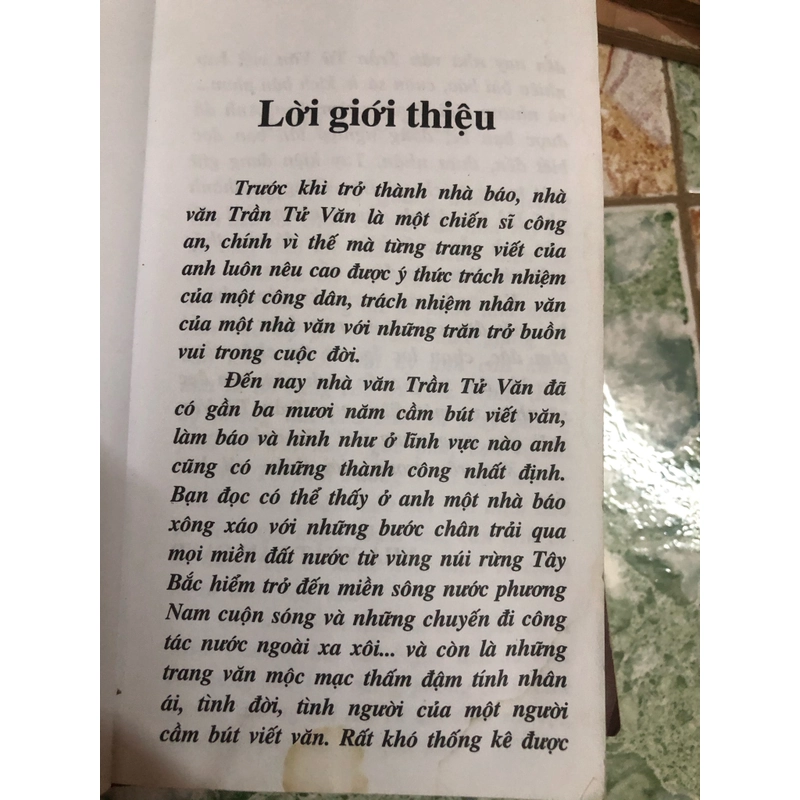 Lời giới thiệu

Trước khi trở thành nhà báo, nhà văn Trần Tử Văn là một chiến sĩ công an, chính vì thế mà từng trang viết của anh luôn nêu cao được ý thức trách nhiệm của một công dân, trách nhiệm nhân văn của một nhà văn với những trăn trở buồn vui trong cuộc đời.

Đến nay nhà văn Trần Tử Văn đã có gần ba mươi năm cầm bút viết văn, làm báo và hình như ở lĩnh vực nào anh cũng có những thành công nhất định. Bạn đọc có thể thấy ở anh một nhà báo xông xáo với những bước chân trải qua mọi miền đất nước từ vùng núi rừng Tây Bắc hiểm trở đến miền sông nước phương Nam cuộn sóng và những chuyến đi công tác nước ngoài xa xôi... và còn là những trang văn mộc mạc thấm đậm tính nhân ái, tình đời, tình người của một người cầm bút viết văn. Rất khó thống kê được